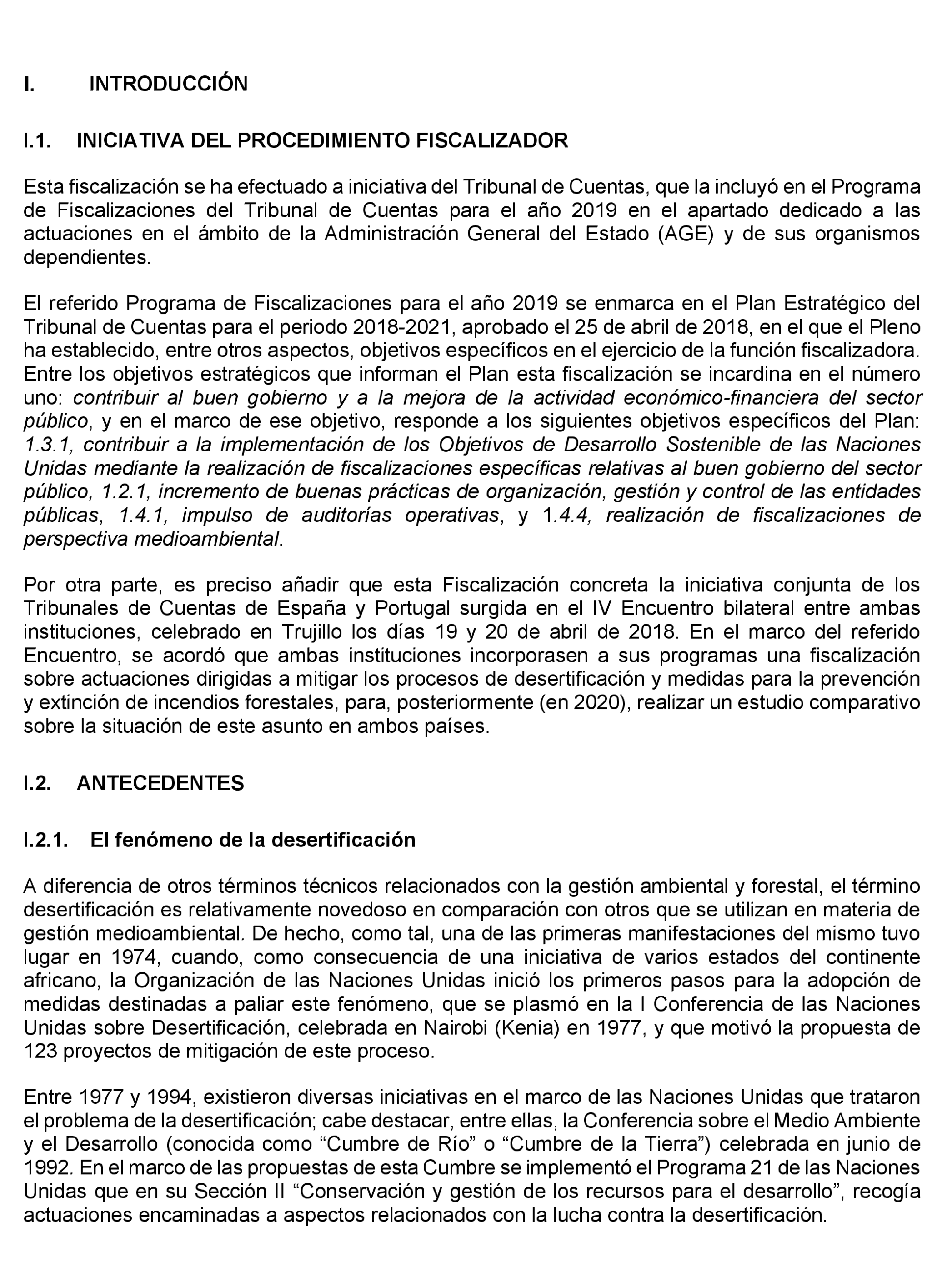 I. INTRODUCCIÓN

I.1. INICIATIVA DEL PROCEDIMIENTO FISCALIZADOR

Esta fiscalización se ha efectuado a iniciativa del Tribunal de Cuentas, que la incluyó en el Programa de Fiscalizaciones del Tribunal de Cuentas para el año 2019 en el apartado dedicado a las actuaciones en el ámbito de la Administración General del Estado (AGE) y de sus organismos dependientes.

El referido Programa de Fiscalizaciones para el año 2019 se enmarca en el Plan Estratégico del Tribunal de Cuentas para el periodo 2018-2021, aprobado el 25 de abril de 2018, en el que el Pleno ha establecido, entre otros aspectos, objetivos específicos en el ejercicio de la función fiscalizadora. Entre los objetivos estratégicos que informan el Plan esta fiscalización se incardina en el número uno: contribuir al buen gobierno y a la mejora de la actividad económico-financiera del sector público, y en el marco de ese objetivo, responde a los siguientes objetivos específicos del Plan: 1.3.1, contribuir a la implementación de los Objetivos de Desarrollo Sostenible de las Naciones Unidas mediante la realización de fiscalizaciones específicas relativas al buen gobierno del sector público, 1.2.1, incremento de buenas prácticas de organización, gestión y control de las entidades públicas, 1.4.1, impulso de auditorías operativas, y 1.4.4, realización de fiscalizaciones de perspectiva medioambiental.

Por otra parte, es preciso añadir que esta Fiscalización concreta la iniciativa conjunta de los Tribunales de Cuentas de España y Portugal surgida en el IV Encuentro bilateral entre ambas instituciones, celebrado en Trujillo los días 19 y 20 de abril de 2018. En el marco del referido Encuentro, se acordó que ambas instituciones incorporasen a sus programas una fiscalización sobre actuaciones dirigidas a mitigar los procesos de desertificación y medidas para la prevención y extinción de incendios forestales, para, posteriormente (en 2020), realizar un estudio comparativo sobre la situación de este asunto en ambos países.

I.2. ANTECEDENTES

I.2.1. El fenómeno de la desertificación

A diferencia de otros términos técnicos relacionados con la gestión ambiental y forestal, el término desertificación es relativamente novedoso en comparación con otros que se utilizan en materia de gestión medioambiental. De hecho, como tal, una de las primeras manifestaciones del mismo tuvo lugar en 1974, cuando, como consecuencia de una iniciativa de varios estados del continente africano, la Organización de las Naciones Unidas inició los primeros pasos para la adopción de medidas destinadas a paliar este fenómeno, que se plasmó en la I Conferencia de las Naciones Unidas sobre Desertificación, celebrada en Nairobi (Kenia) en 1977, y que motivó la propuesta de 123 proyectos de mitigación de este proceso.

Entre 1977 y 1994, existieron diversas iniciativas en el marco de las Naciones Unidas que trataron el problema de la desertificación; cabe destacar, entre ellas, la Conferencia sobre el Medio Ambiente y el Desarrollo (conocida como “Cumbre de Río” o “Cumbre de la Tierra”) celebrada en junio de 1992. En el marco de las propuestas de esta Cumbre se implementó el Programa 21 de las Naciones Unidas que en su Sección II “Conservación y gestión de los recursos para el desarrollo”, recogía actuaciones encaminadas a aspectos relacionados con la lucha contra la desertificación.